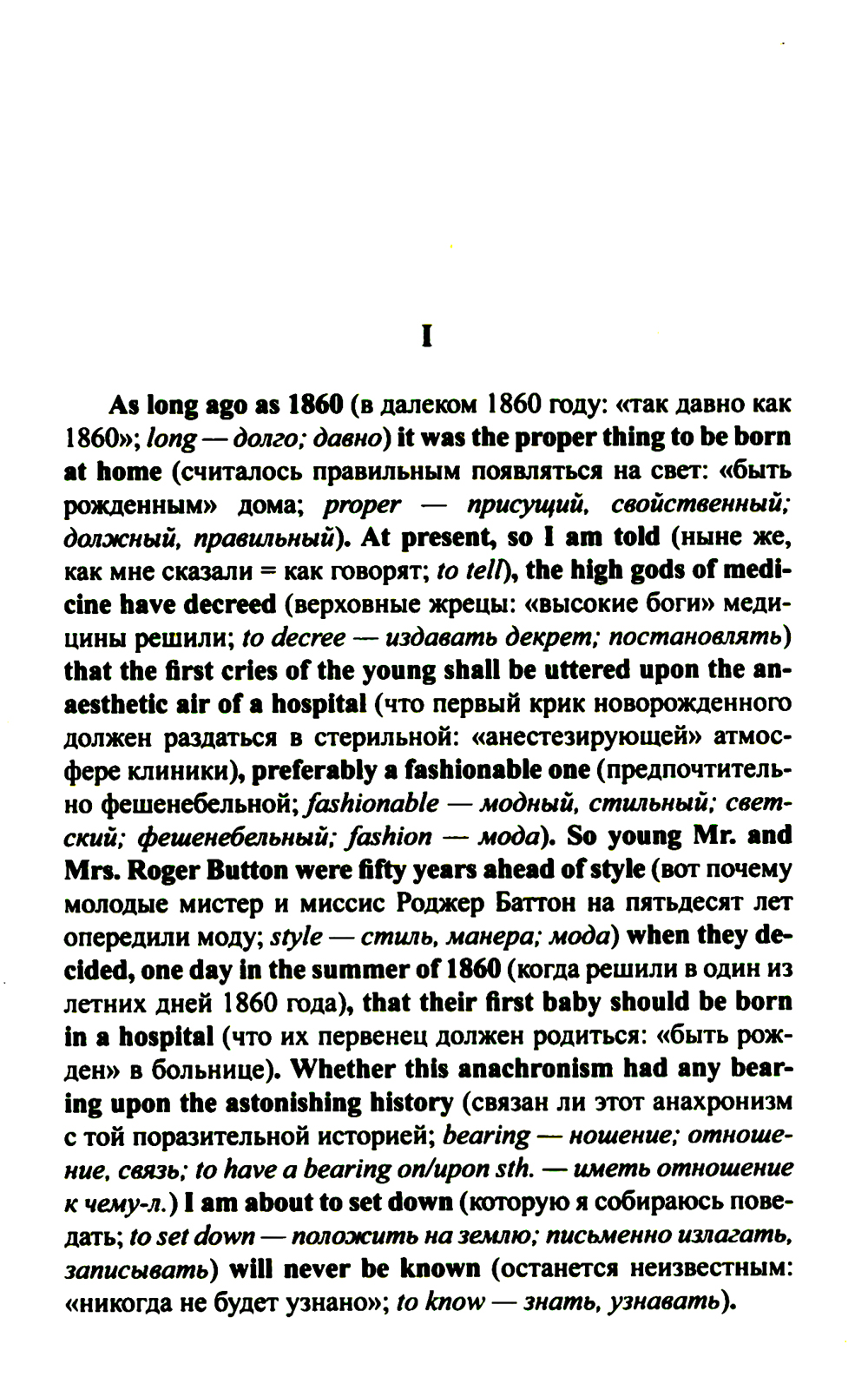 I

As long ago as 1860 (в далеком 1860 году: «так давно как 1860»; long — долго; давно) it was the proper thing to be born at home (считалось правильным появляться на свет: «быть рожденным» дома; proper — присущий, свойственный; должный, правильный). At present, so I am told (ныне же, как мне сказали = как говорят; to tell), the high gods of medicine have decreed (верховные жрецы: «высокие боги» медицины решили; to decree — издавать декрет; постановлять) that the first cries of the young shall be uttered upon the anaesthetic air of a hospital (что первый крик новорожденного должен раздаться в стерильной: «анестезирующей» атмосфере клиники), preferably a fashionable one (предпочтительно фешенебельной; fashionable — модный, стильный; светский; фешенебельный; fashion — мода). So young Mr. and Mrs. Roger Button were fifty years ahead of style (вот почему молодые мистер и миссис Роджер Баттон на пятьдесят лет опередили моду; style — стиль, манера; мода) when they decided, one day in the summer of 1860 (когда решили в один из летних дней 1860 года), that their first baby should be born in a hospital (что их первенец должен родиться: «быть рожден» в больнице). Whether this anachronism had any bearing upon the astonishing history (связан ли этот анахронизм с той поразительной историей; bearing — ношение; отношение, связь; to have a bearing on/upon sth. — иметь отношение к чему-л.) I am about to set down (которую я собираюсь поведать; to set down — положить на землю; письменно излагать, записывать) will never be known (останется неизвестным: «никогда не будет узнано»; to know — знать, узнавать).